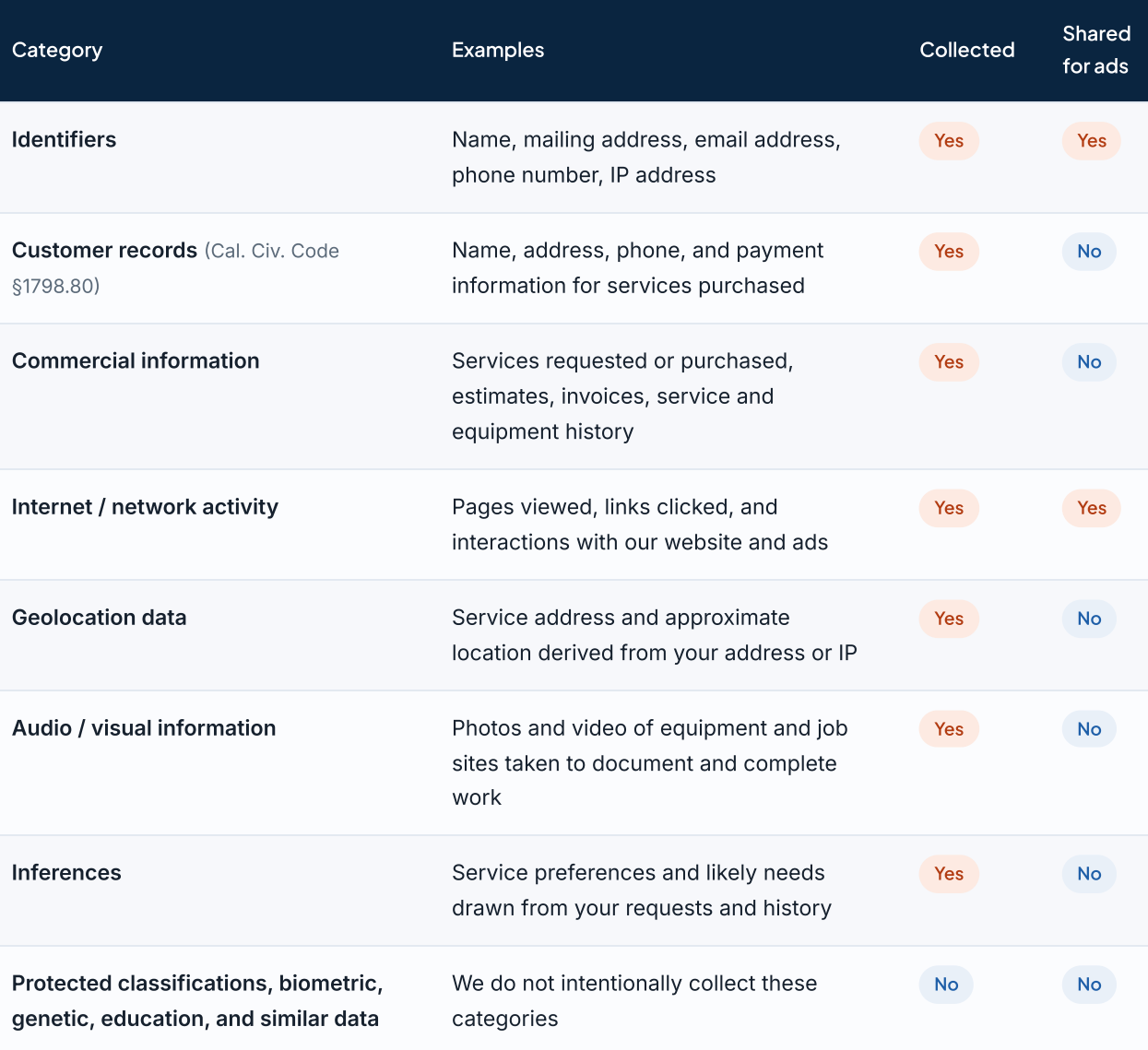 | Category | Examples | Collected | Shared for ads |
|---|---|---|---|
| Identifiers | Name, mailing address, email address, phone number, IP address | Yes | Yes |
| Customer records (Cal. Civ. Code §1798.80) | Name, address, phone, and payment information for services purchased | Yes | No |
| Commercial information | Services requested or purchased, estimates, invoices, service and equipment history | Yes | No |
| Internet / network activity | Pages viewed, links clicked, and interactions with our website and ads | Yes | Yes |
| Geolocation data | Service address and approximate location derived from your address or IP | Yes | No |
| Audio / visual information | Photos and video of equipment and job sites taken to document and complete work | Yes | No |
| Inferences | Service preferences and likely needs drawn from your requests and history | Yes | No |
| Protected classifications, biometric, genetic, education, and similar data | We do not intentionally collect these categories | No | No |